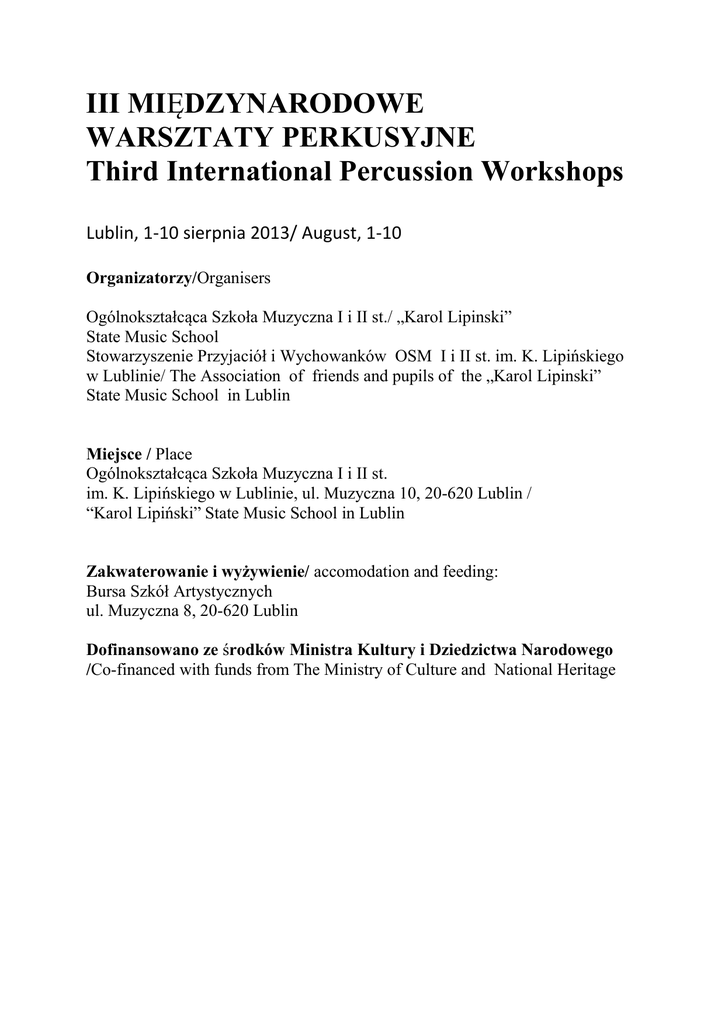 III MIĘDZYNARODOWE
WARSZTATY PERKUSYJNE
Third International Percussion Workshops

Lublin, 1-10 sierpnia 2013/ August, 1-10

Organizatorzy/Organisers

Ogólnokształcąca Szkoła Muzyczna I i II st./ „Karol Lipinski” State Music School
Stowarzyszenie Przyjaciół i Wychowanków OSM I i II st. im. K. Lipińskiego w Lublinie/ The Association of friends and pupils of the „Karol Lipinski” State Music School in Lublin

Miejsce / Place
Ogólnokształcąca Szkoła Muzyczna I i II st. im. K. Lipińskiego w Lublinie, ul. Muzyczna 10, 20-620 Lublin / “Karol Lipiński” State Music School in Lublin

Zakwaterowanie i wyżywienie/ accomodation and feeding:
Bursa Szkół Artystycznych
ul. Muzyczna 8, 20-620 Lublin

Dofinansowano ze środków Ministra Kultury i Dziedzictwa Narodowego /Co-financed with funds from The Ministry of Culture and National Heritage